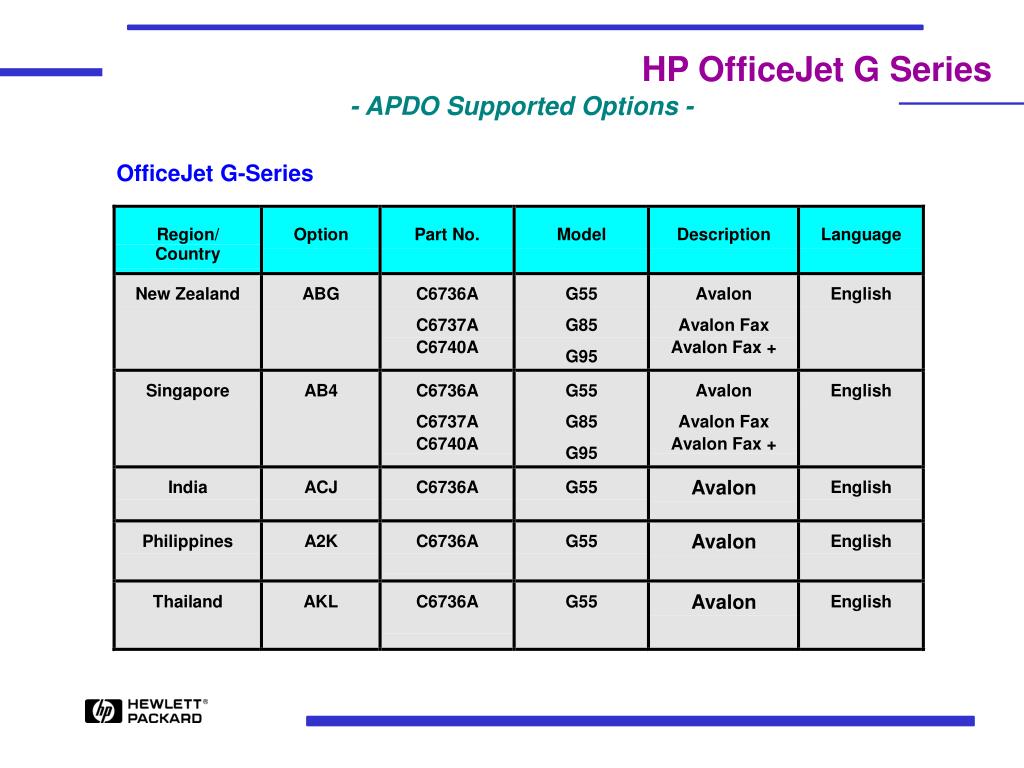 HP OfficeJet G Series
- APDO Supported Options -

OfficeJet G-Series

| Region/ Country | Option | Part No. | Model | Description | Language |
|---|---|---|---|---|---|
| New Zealand | ABG | C6736A C6737A C6740A | G55 G85 G95 | Avalon Avalon Fax Avalon Fax + | English |
| Singapore | AB4 | C6736A C6737A C6740A | G55 G85 G95 | Avalon Avalon Fax Avalon Fax + | English |
| India | ACJ | C6736A | G55 | Avalon | English |
| Philippines | A2K | C6736A | G55 | Avalon | English |
| Thailand | AKL | C6736A | G55 | Avalon | English |

hp HEWLETT® PACKARD